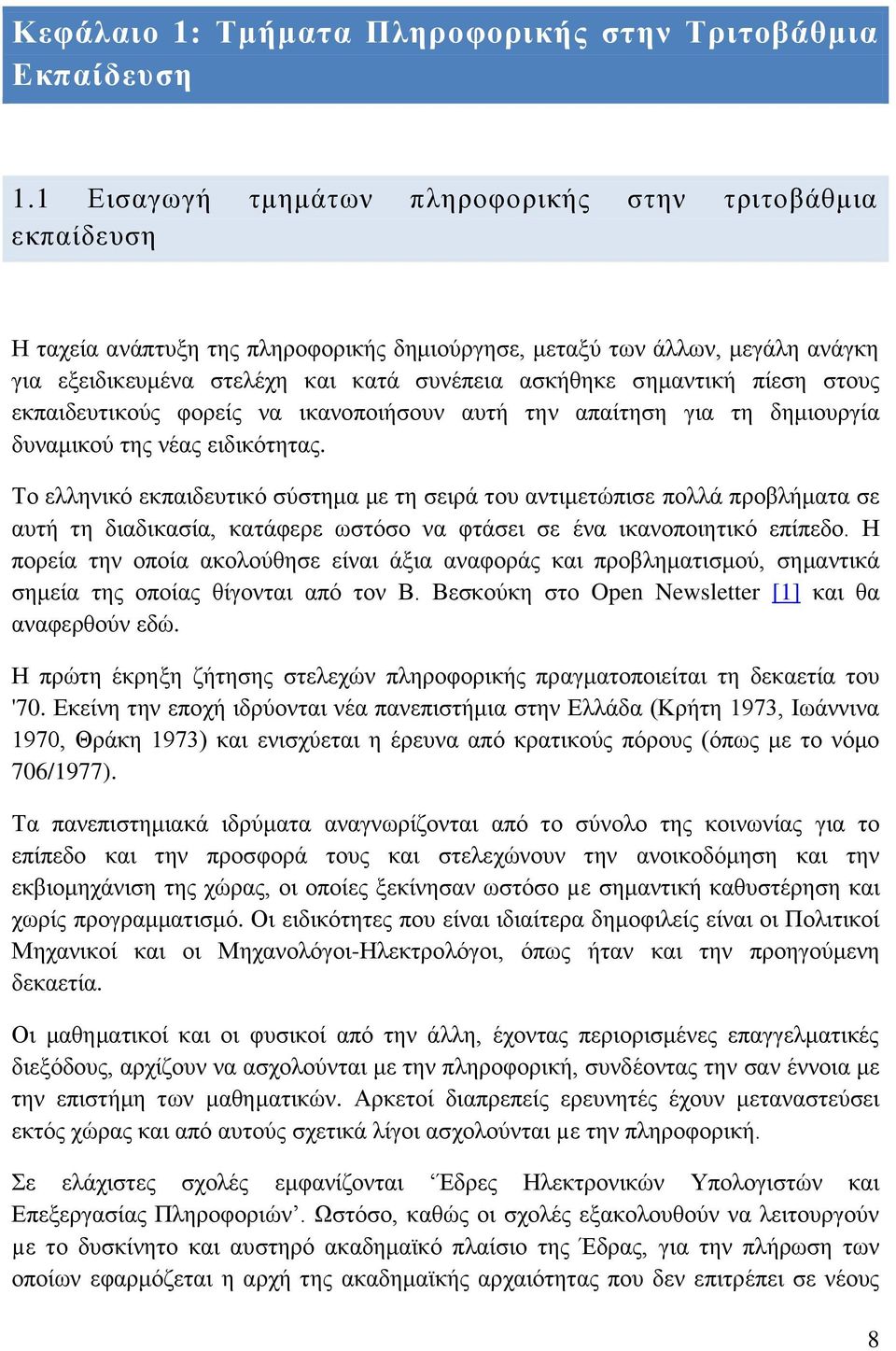 Κεφάλαιο 1: Τμήματα Πληροφορικής στην Τριτοβάθμια Εκπαίδευση

1.1 Εισαγωγή τμημάτων πληροφορικής στην τριτοβάθμια εκπαίδευση

Η ταχεία ανάπτυξη της πληροφορικής δημιούργησε, μεταξύ των άλλων, μεγάλη ανάγκη για εξειδικευμένα στελέχη και κατά συνέπεια ασκήθηκε σημαντική πίεση στους εκπαιδευτικούς φορείς να ικανοποιήσουν αυτή την απαίτηση για τη δημιουργία δυναμικού της νέας ειδικότητας.

Το ελληνικό εκπαιδευτικό σύστημα με τη σειρά του αντιμετώπισε πολλά προβλήματα σε αυτή τη διαδικασία, κατάφερε ωστόσο να φτάσει σε ένα ικανοποιητικό επίπεδο. Η πορεία την οποία ακολούθησε είναι άξια αναφοράς και προβληματισμού, σημαντικά σημεία της οποίας θίγονται από τον Β. Βεσκούκη στο Open Newsletter [1] και θα αναφερθούν εδώ.

Η πρώτη έκρηξη ζήτησης στελεχών πληροφορικής πραγματοποιείται τη δεκαετία του '70. Εκείνη την εποχή ιδρύονται νέα πανεπιστήμια στην Ελλάδα (Κρήτη 1973, Ιωάννινα 1970, Θράκη 1973) και ενισχύεται η έρευνα από κρατικούς πόρους (όπως με το νόμο 706/1977).

Τα πανεπιστημιακά ιδρύματα αναγνωρίζονται από το σύνολο της κοινωνίας για το επίπεδο και την προσφορά τους και στελεχώνουν την ανοικοδόμηση και την εκβιομηχάνιση της χώρας, οι οποίες ξεκίνησαν ωστόσο με σημαντική καθυστέρηση και χωρίς προγραμματισμό. Οι ειδικότητες που είναι ιδιαίτερα δημοφιλείς είναι οι Πολιτικοί Μηχανικοί και οι Μηχανολόγοι-Ηλεκτρολόγοι, όπως ήταν και την προηγούμενη δεκαετία.

Οι μαθηματικοί και οι φυσικοί από την άλλη, έχοντας περιορισμένες επαγγελματικές διεξόδους, αρχίζουν να ασχολούνται με την πληροφορική, συνδέοντας την σαν έννοια με την επιστήμη των μαθηματικών. Αρκετοί διαπρεπείς ερευνητές έχουν μεταναστεύσει εκτός χώρας και από αυτούς σχετικά λίγοι ασχολούνται με την πληροφορική.

Σε ελάχιστες σχολές εμφανίζονται ‘Έδρες Ηλεκτρονικών Υπολογιστών και Επεξεργασίας Πληροφοριών’. Ωστόσο, καθώς οι σχολές εξακολουθούν να λειτουργούν με το δυσκίνητο και αυστηρό ακαδημαϊκό πλαίσιο της Έδρας, για την πλήρωση των οποίων εφαρμόζεται η αρχή της ακαδημαϊκής αρχαιότητας που δεν επιτρέπει σε νέους

8